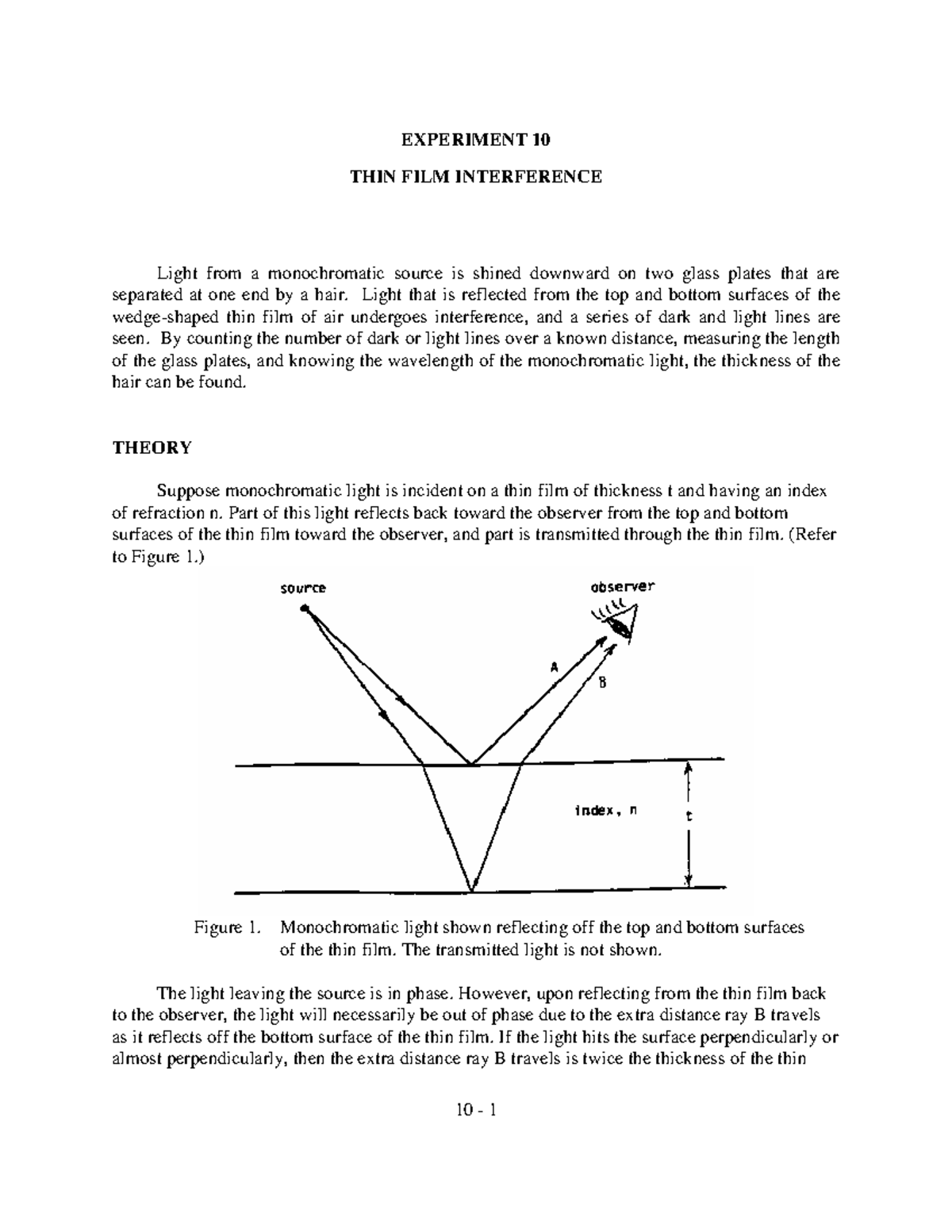 EXPERIMENT 10

THIN FILM INTERFERENCE

Light from a monochromatic source is shined downward on two glass plates that are separated at one end by a hair. Light that is reflected from the top and bottom surfaces of the wedge-shaped thin film of air undergoes interference, and a series of dark and light lines are seen. By counting the number of dark or light lines over a known distance, measuring the length of the glass plates, and knowing the wavelength of the monochromatic light, the thickness of the hair can be found.

THEORY

Suppose monochromatic light is incident on a thin film of thickness t and having an index of refraction n. Part of this light reflects back toward the observer from the top and bottom surfaces of the thin film toward the observer, and part is transmitted through the thin film. (Refer to Figure 1.)

source

observer

A

B

index, n

t

Figure 1. Monochromatic light shown reflecting off the top and bottom surfaces of the thin film. The transmitted light is not shown.

The light leaving the source is in phase. However, upon reflecting from the thin film back to the observer, the light will necessarily be out of phase due to the extra distance ray B travels as it reflects off the bottom surface of the thin film. If the light hits the surface perpendicularly or almost perpendicularly, then the extra distance ray B travels is twice the thickness of the thin

10 - 1